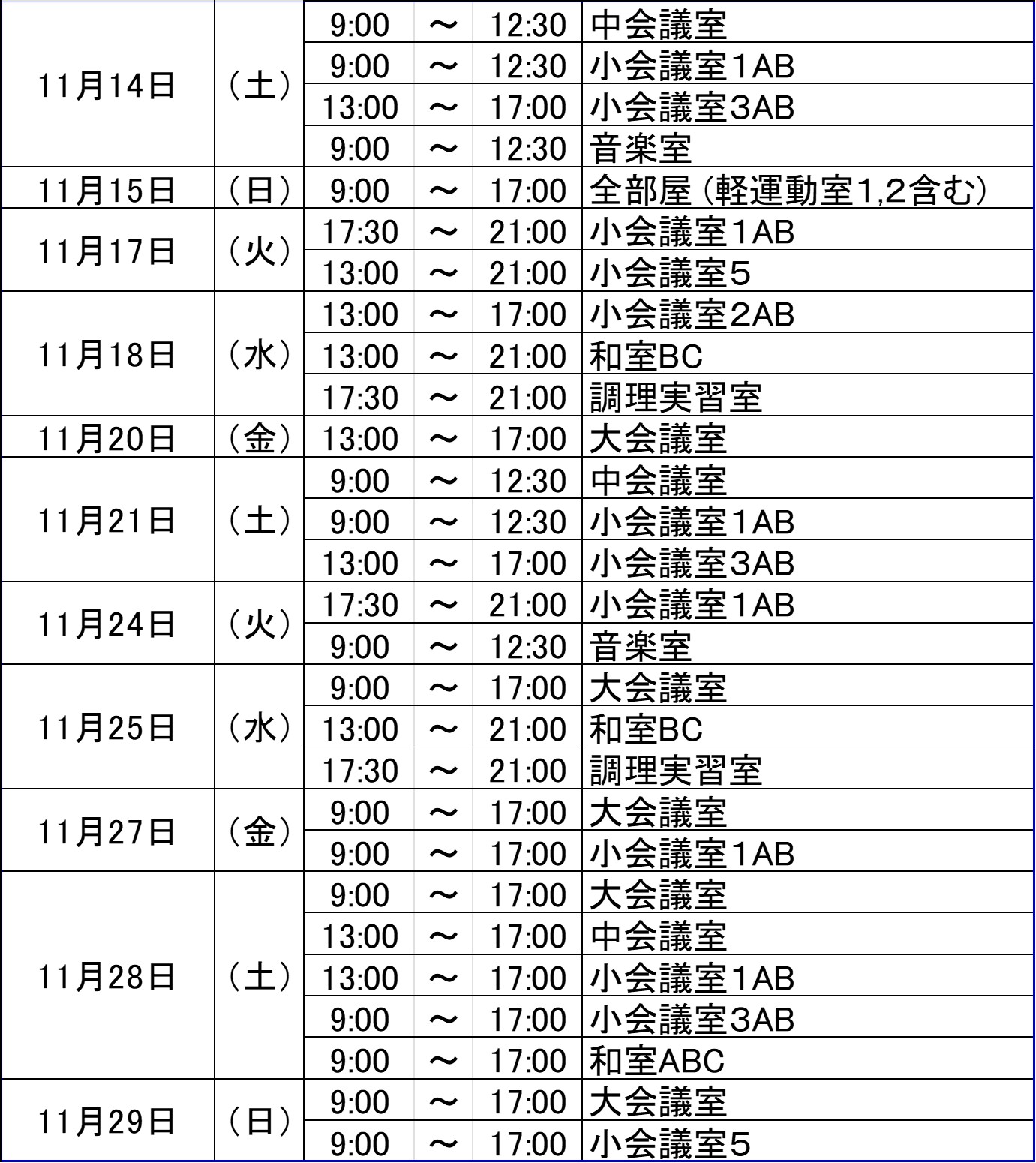 | | | | | | |
|---|---|---|---|---|---|
| 11月14日 | （土） | 9:00 | ～ | 12:30 | 中会議室 |
| | | 9:00 | ～ | 12:30 | 小会議室1AB |
| | | 13:00 | ～ | 17:00 | 小会議室3AB |
| | | 9:00 | ～ | 12:30 | 音楽室 |
| 11月15日 | （日） | 9:00 | ～ | 17:00 | 全部屋（軽運動室1,2含む） |
| 11月17日 | （火） | 17:30 | ～ | 21:00 | 小会議室1AB |
| | | 13:00 | ～ | 21:00 | 小会議室5 |
| 11月18日 | （水） | 13:00 | ～ | 17:00 | 小会議室2AB |
| | | 13:00 | ～ | 21:00 | 和室BC |
| | | 17:30 | ～ | 21:00 | 調理実習室 |
| 11月20日 | （金） | 13:00 | ～ | 17:00 | 大会議室 |
| 11月21日 | （土） | 9:00 | ～ | 12:30 | 中会議室 |
| | | 9:00 | ～ | 12:30 | 小会議室1AB |
| | | 13:00 | ～ | 17:00 | 小会議室3AB |
| 11月24日 | （火） | 17:30 | ～ | 21:00 | 小会議室1AB |
| | | 9:00 | ～ | 12:30 | 音楽室 |
| 11月25日 | （水） | 9:00 | ～ | 17:00 | 大会議室 |
| | | 13:00 | ～ | 21:00 | 和室BC |
| | | 17:30 | ～ | 21:00 | 調理実習室 |
| 11月27日 | （金） | 9:00 | ～ | 17:00 | 大会議室 |
| | | 9:00 | ～ | 17:00 | 小会議室1AB |
| 11月28日 | （土） | 9:00 | ～ | 17:00 | 大会議室 |
| | | 13:00 | ～ | 17:00 | 中会議室 |
| | | 13:00 | ～ | 17:00 | 小会議室1AB |
| | | 9:00 | ～ | 17:00 | 小会議室3AB |
| | | 9:00 | ～ | 17:00 | 和室ABC |
| 11月29日 | （日） | 9:00 | ～ | 17:00 | 大会議室 |
| | | 9:00 | ～ | 17:00 | 小会議室5 |